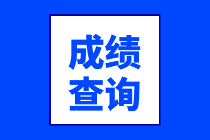 成绩
查询